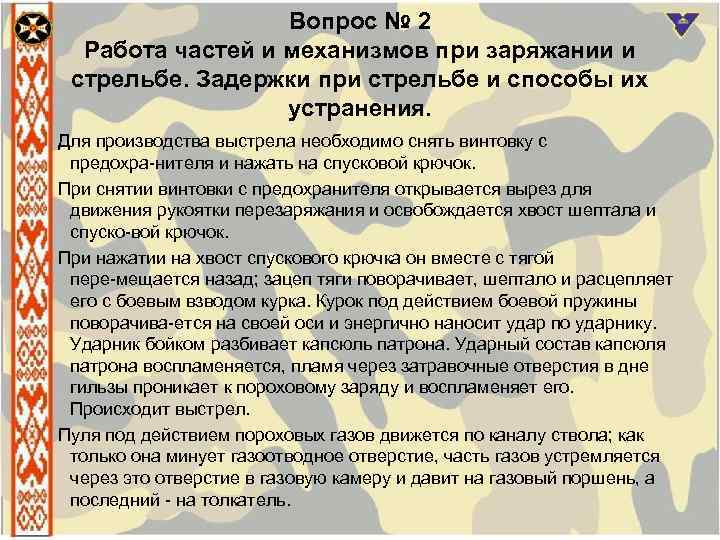 Вопрос № 2
Работа частей и механизмов при заряжании и стрельбе. Задержки при стрельбе и способы их устранения.

Для производства выстрела необходимо снять винтовку с предохра-нителя и нажать на спусковой крючок.

При снятии винтовки с предохранителя открывается вырез для движения рукоятки перезаряжания и освобождается хвост шептала и спуско-вой крючок.

При нажатии на хвост спускового крючка он вместе с тягой пере-мещается назад; зацеп тяги поворачивает, шептало и расцепляет его с боевым взводом курка. Курок под действием боевой пружины поворачива-ется на своей оси и энергично наносит удар по ударнику. Ударник бойком разбивает капсюль патрона. Ударный состав капсюля патрона воспламеняется, пламя через затравочные отверстия в дне гильзы проникает к пороховому заряду и воспламеняет его. Происходит выстрел.

Пуля под действием пороховых газов движется по каналу ствола; как только она минует газоотводное отверстие, часть газов устремляется через это отверстие в газовую камеру и давит на газовый поршень, а последний - на толкатель.